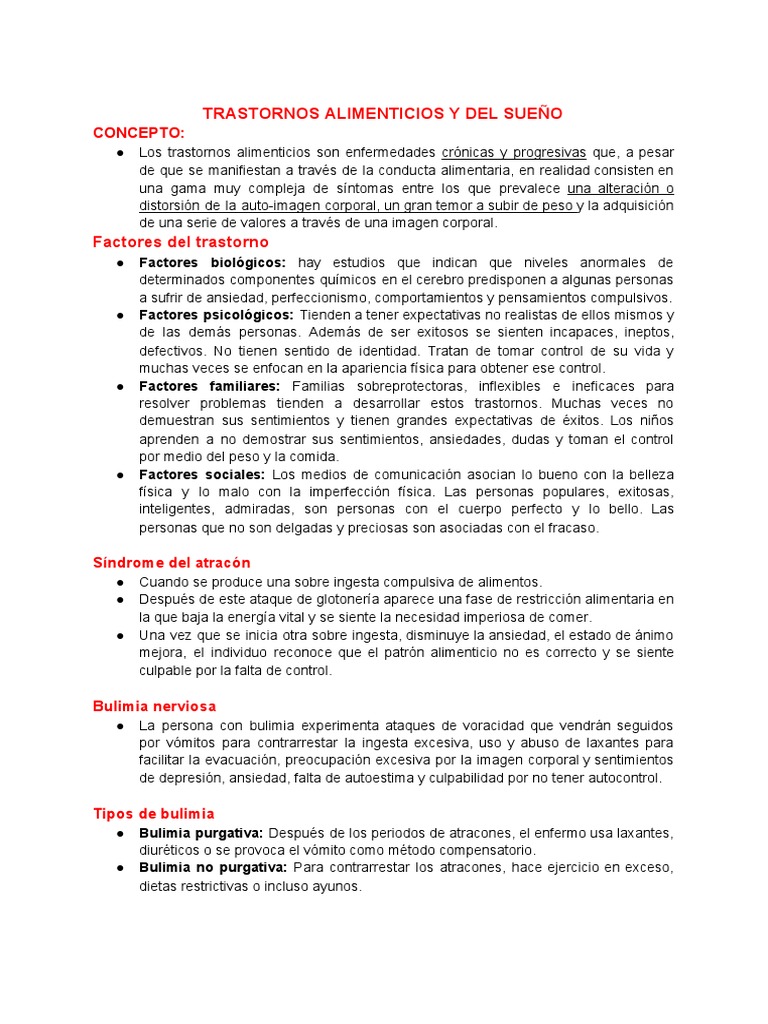 TRASTORNOS ALIMENTICIOS Y DEL SUEÑO

CONCEPTO:

● Los trastornos alimenticios son enfermedades crónicas y progresivas que, a pesar de que se manifiestan a través de la conducta alimentaria, en realidad consisten en una gama muy compleja de síntomas entre los que prevalece una alteración o distorsión de la auto-imagen corporal, un gran temor a subir de peso y la adquisición de una serie de valores a través de una imagen corporal.

Factores del trastorno

● Factores biológicos: hay estudios que indican que niveles anormales de determinados componentes químicos en el cerebro predisponen a algunas personas a sufrir de ansiedad, perfeccionismo, comportamientos y pensamientos compulsivos.
● Factores psicológicos: Tienden a tener expectativas no realistas de ellos mismos y de las demás personas. Además de ser exitosos se sienten incapaces, ineptos, defectivos. No tienen sentido de identidad. Tratan de tomar control de su vida y muchas veces se enfocan en la apariencia física para obtener ese control.
● Factores familiares: Familias sobreprotectoras, inflexibles e ineficaces para resolver problemas tienden a desarrollar estos trastornos. Muchas veces no demuestran sus sentimientos y tienen grandes expectativas de éxitos. Los niños aprenden a no demostrar sus sentimientos, ansiedades, dudas y toman el control por medio del peso y la comida.
● Factores sociales: Los medios de comunicación asocian lo bueno con la belleza física y lo malo con la imperfección física. Las personas populares, exitosas, inteligentes, admiradas, son personas con el cuerpo perfecto y lo bello. Las personas que no son delgadas y preciosas son asociadas con el fracaso.

Síndrome del atracón

● Cuando se produce una sobre ingesta compulsiva de alimentos.
● Después de este ataque de glotonería aparece una fase de restricción alimentaria en la que baja la energía vital y se siente la necesidad imperiosa de comer.
● Una vez que se inicia otra sobre ingesta, disminuye la ansiedad, el estado de ánimo mejora, el individuo reconoce que el patrón alimenticio no es correcto y se siente culpable por la falta de control.

Bulimia nerviosa

● La persona con bulimia experimenta ataques de voracidad que vendrán seguidos por vómitos para contrarrestar la ingesta excesiva, uso y abuso de laxantes para facilitar la evacuación, preocupación excesiva por la imagen corporal y sentimientos de depresión, ansiedad, falta de autoestima y culpabilidad por no tener autocontrol.

Tipos de bulimia

● Bulimia purgativa: Después de los periodos de atracones, el enfermo usa laxantes, diuréticos o se provoca el vómito como método compensatorio.
● Bulimia no purgativa: Para contrarrestar los atracones, hace ejercicio en exceso, dietas restrictivas o incluso ayunos.